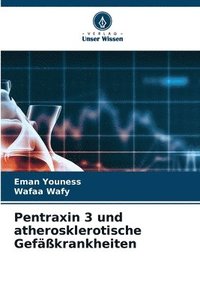 VERLAG
Unser Wissen

Eman Youness
Wafaa Wafy

Pentraxin 3 und atherosklerotische Gefäßkrankheiten